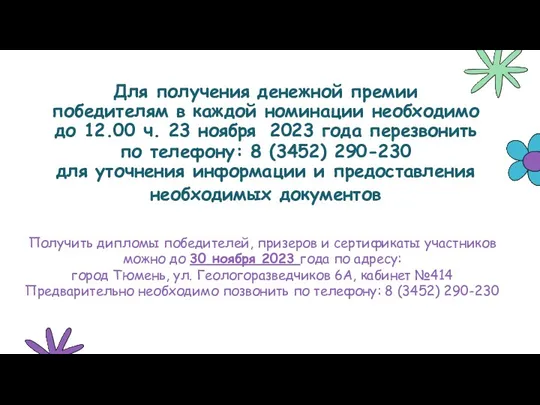 Для получения денежной премии победителям в каждой номинации необходимо до 12.00 ч. 23 ноября 2023 года перезвонить по телефону: 8 (3452) 290-230 для уточнения информации и предоставления необходимых документов

Получить дипломы победителей, призеров и сертификаты участников можно до 30 ноября 2023 года по адресу:
город Тюмень, ул. Геологоразведчиков 6А, кабинет №414
Предварительно необходимо позвонить по телефону: 8 (3452) 290-230